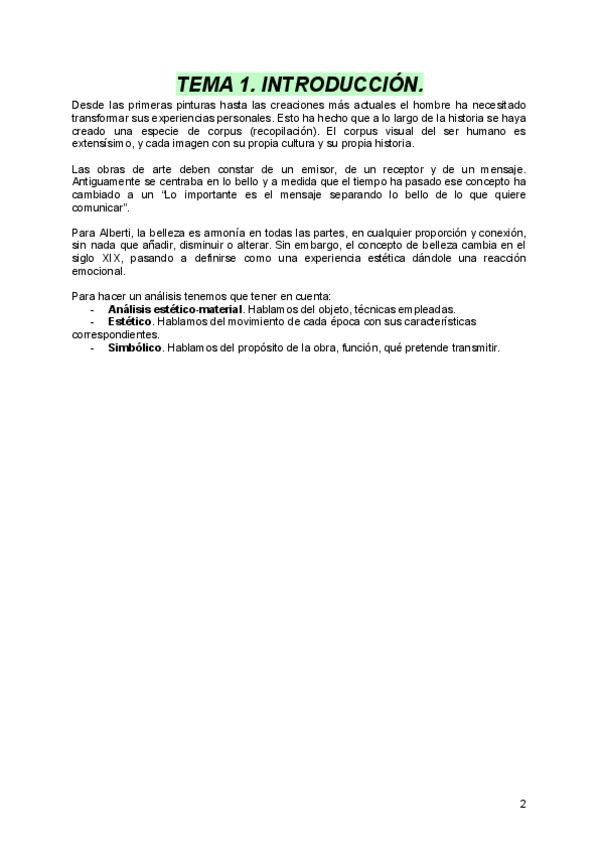 TEMA 1. INTRODUCCIÓN.

Desde las primeras pinturas hasta las creaciones más actuales el hombre ha necesitado transformar sus experiencias personales. Esto ha hecho que a lo largo de la historia se haya creado una especie de corpus (recopilación). El corpus visual del ser humano es extensísimo, y cada imagen con su propia cultura y su propia historia.

Las obras de arte deben constar de un emisor, de un receptor y de un mensaje. Antiguamente se centraba en lo bello y a medida que el tiempo ha pasado ese concepto ha cambiado a un "Lo importante es el mensaje separando lo bello de lo que quiere comunicar".

Para Alberti, la belleza es armonía en todas las partes, en cualquier proporción y conexión, sin nada que añadir, disminuir o alterar. Sin embargo, el concepto de belleza cambia en el siglo XIX, pasando a definirse como una experiencia estética dándole una reacción emocional.

Para hacer un análisis tenemos que tener en cuenta:
- **Análisis estético-material**. Hablamos del objeto, técnicas empleadas.
- **Estético**. Hablamos del movimiento de cada época con sus características correspondientes.
- **Simbólico**. Hablamos del propósito de la obra, función, qué pretende transmitir.

2